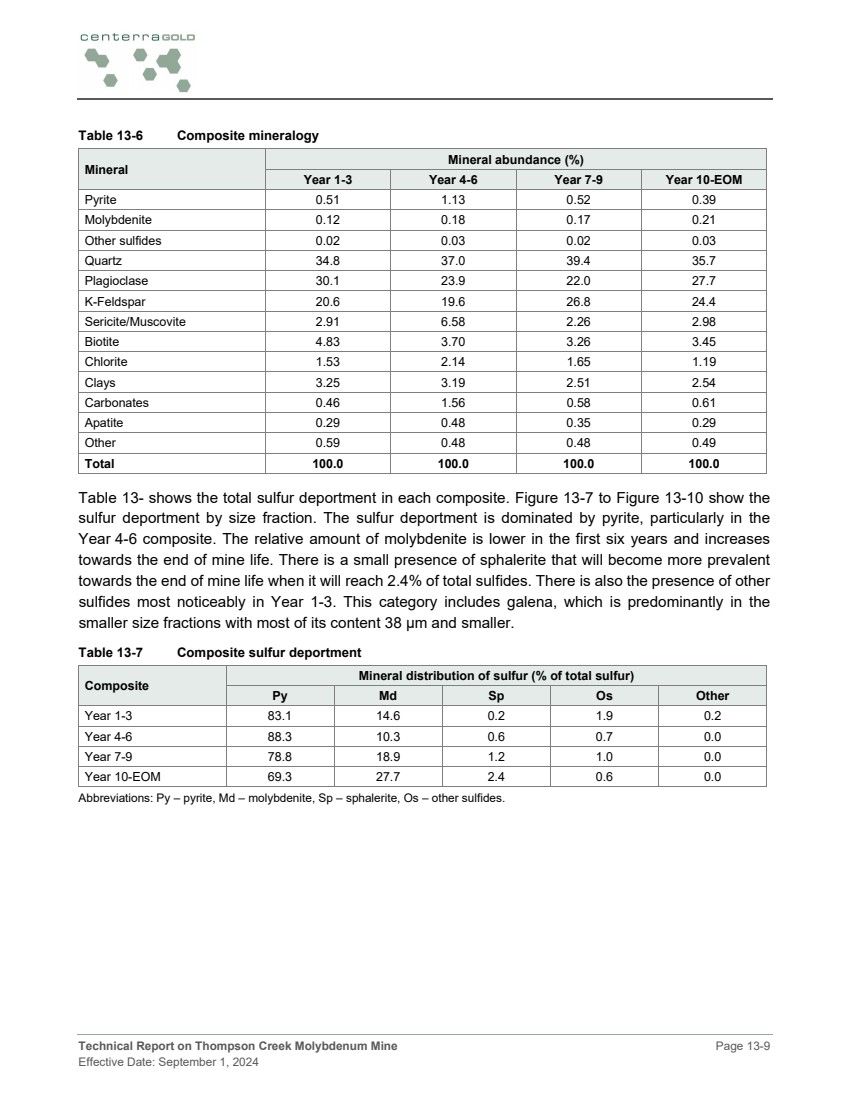 centerraGOLD

Table 13-6 Composite mineralogy

| Mineral | Mineral abundance (%) | | | |
|---|---|---|---|---|
| | Year 1-3 | Year 4-6 | Year 7-9 | Year 10-EOM |
| Pyrite | 0.51 | 1.13 | 0.52 | 0.39 |
| Molybdenite | 0.12 | 0.18 | 0.17 | 0.21 |
| Other sulfides | 0.02 | 0.03 | 0.02 | 0.03 |
| Quartz | 34.8 | 37.0 | 39.4 | 35.7 |
| Plagioclase | 30.1 | 23.9 | 22.0 | 27.7 |
| K-Feldspar | 20.6 | 19.6 | 26.8 | 24.4 |
| Sericite/Muscovite | 2.91 | 6.58 | 2.26 | 2.98 |
| Biotite | 4.83 | 3.70 | 3.26 | 3.45 |
| Chlorite | 1.53 | 2.14 | 1.65 | 1.19 |
| Clays | 3.25 | 3.19 | 2.51 | 2.54 |
| Carbonates | 0.46 | 1.56 | 0.58 | 0.61 |
| Apatite | 0.29 | 0.48 | 0.35 | 0.29 |
| Other | 0.59 | 0.48 | 0.48 | 0.49 |
| Total | 100.0 | 100.0 | 100.0 | 100.0 |

Table 13- shows the total sulfur deportment in each composite. Figure 13-7 to Figure 13-10 show the sulfur deportment by size fraction. The sulfur deportment is dominated by pyrite, particularly in the Year 4-6 composite. The relative amount of molybdenite is lower in the first six years and increases towards the end of mine life. There is a small presence of sphalerite that will become more prevalent towards the end of mine life when it will reach 2.4% of total sulfides. There is also the presence of other sulfides most noticeably in Year 1-3. This category includes galena, which is predominantly in the smaller size fractions with most of its content 38 µm and smaller.

Table 13-7 Composite sulfur deportment

| Composite | Mineral distribution of sulfur (% of total sulfur) | | | | |
|---|---|---|---|---|---|
| | Py | Md | Sp | Os | Other |
| Year 1-3 | 83.1 | 14.6 | 0.2 | 1.9 | 0.2 |
| Year 4-6 | 88.3 | 10.3 | 0.6 | 0.7 | 0.0 |
| Year 7-9 | 78.8 | 18.9 | 1.2 | 1.0 | 0.0 |
| Year 10-EOM | 69.3 | 27.7 | 2.4 | 0.6 | 0.0 |

Abbreviations: Py – pyrite, Md – molybdenite, Sp – sphalerite, Os – other sulfides.

Technical Report on Thompson Creek Molybdenum Mine
Effective Date: September 1, 2024
Page 13-9